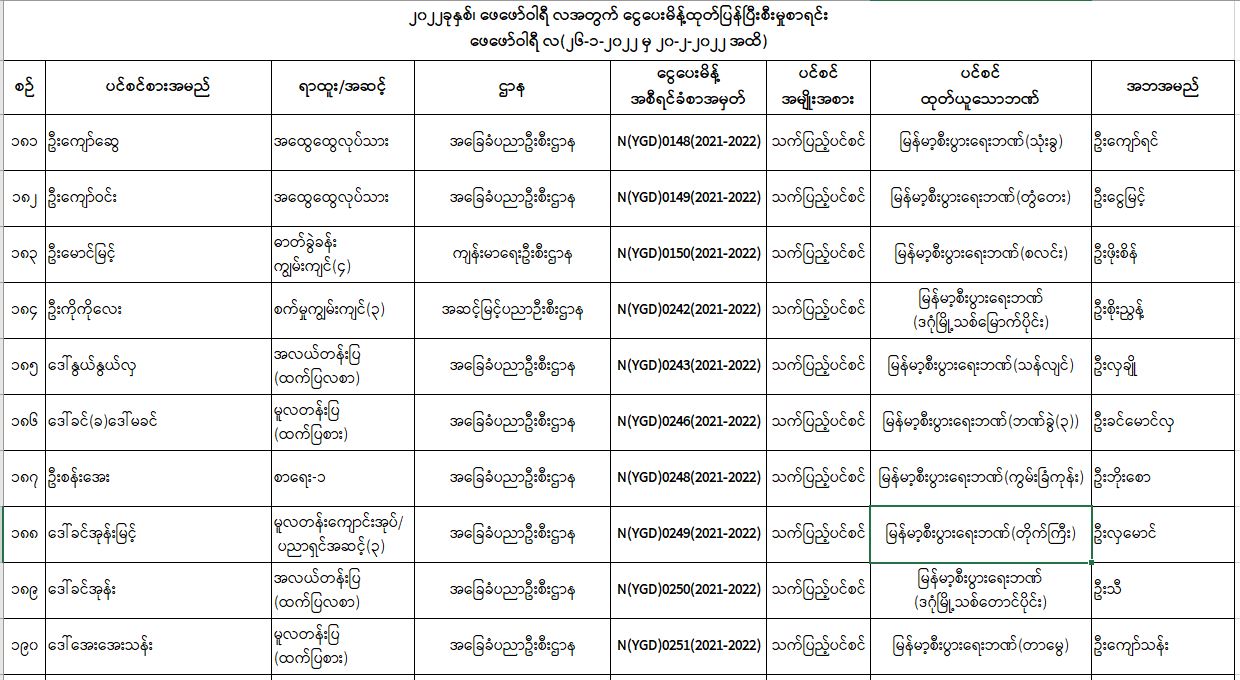 ၂၀၂၂ခုနှစ်၊ ဖေဖော်ဝါရီ လအတွက် ငွေပေးမိန့်ထုတ်ပြန်ပြီးစီးမှုစာရင်း
ဖေဖော်ဝါရီ လ(၂၆-၁-၂၀၂၂ မှ ၂၀-၂-၂၀၂၂ အထိ)

| စဉ် | ပင်စင်စားအမည် | ရာထူး/အဆင့် | ဌာန | ငွေပေးမိန့် အစီရင်ခံစာအမှတ် | ပင်စင် အမျိုးအစား | ပင်စင် ထုတ်ယူသောဘဏ် | အဘအမည် |
|---|---|---|---|---|---|---|---|
| ၁၈၁ | ဦးကျော်ဆွေ | အထွေထွေလုပ်သား | အခြေခံပညာဦးစီးဌာန | N(YGD)0148(2021-2022) | သက်ပြည့်ပင်စင် | မြန်မာ့စီးပွားရေးဘဏ်(သုံးခွ) | ဦးကျော်ရင် |
| ၁၈၂ | ဦးကျော်ဝင်း | အထွေထွေလုပ်သား | အခြေခံပညာဦးစီးဌာန | N(YGD)0149(2021-2022) | သက်ပြည့်ပင်စင် | မြန်မာ့စီးပွားရေးဘဏ်(တွံတေး) | ဦးငွေမြင့် |
| ၁၈၃ | ဦးမောင်မြင့် | ဓာတ်ခွဲခန်း ကျွမ်းကျင်(၄) | ကျန်းမာရေးဦးစီးဌာန | N(YGD)0150(2021-2022) | သက်ပြည့်ပင်စင် | မြန်မာ့စီးပွားရေးဘဏ်(စလင်း) | ဦးဖိုးစိန် |
| ၁၈၄ | ဦးကိုကိုလေး | စက်မှုကျွမ်းကျင်(၃) | အဆင့်မြင့်ပညာဦးစီးဌာန | N(YGD)0242(2021-2022) | သက်ပြည့်ပင်စင် | မြန်မာ့စီးပွားရေးဘဏ် (ဒဂုံမြို့သစ်မြောက်ပိုင်း) | ဦးစိုးညွန့် |
| ၁၈၅ | ဒေါ်နွယ်နွယ်လှ | အလယ်တန်းပြ (ထက်ပြလစာ) | အခြေခံပညာဦးစီးဌာန | N(YGD)0243(2021-2022) | သက်ပြည့်ပင်စင် | မြန်မာ့စီးပွားရေးဘဏ်(သန်လျင်) | ဦးလှချို |
| ၁၈၆ | ဒေါ်ခင်(ခ)ဒေါ်မခင် | မူလတန်းပြ (ထက်ပြစား) | အခြေခံပညာဦးစီးဌာန | N(YGD)0246(2021-2022) | သက်ပြည့်ပင်စင် | မြန်မာ့စီးပွားရေးဘဏ်(ဘဏ်ခွဲ(၃)) | ဦးခင်မောင်လှ |
| ၁၈၇ | ဦးစန်းအေး | စာရေး-၁ | အခြေခံပညာဦးစီးဌာန | N(YGD)0248(2021-2022) | သက်ပြည့်ပင်စင် | မြန်မာ့စီးပွားရေးဘဏ်(ကွမ်းခြံကုန်း) | ဦးဘိုးစော |
| ၁၈၈ | ဒေါ်ခင်အုန်းမြင့် | မူလတန်းကျောင်းအုပ်/ ပညာရှင်အဆင့်(၃) | အခြေခံပညာဦးစီးဌာန | N(YGD)0249(2021-2022) | သက်ပြည့်ပင်စင် | မြန်မာ့စီးပွားရေးဘဏ်(တိုက်ကြီး) | ဦးလှမောင် |
| ၁၈၉ | ဒေါ်ခင်အုန်း | အလယ်တန်းပြ (ထက်ပြလစာ) | အခြေခံပညာဦးစီးဌာန | N(YGD)0250(2021-2022) | သက်ပြည့်ပင်စင် | မြန်မာ့စီးပွားရေးဘဏ် (ဒဂုံမြို့သစ်တောင်ပိုင်း) | ဦးသီ |
| ၁၉၀ | ဒေါ်အေးအေးသန်း | မူလတန်းပြ (ထက်ပြစား) | အခြေခံပညာဦးစီးဌာန | N(YGD)0251(2021-2022) | သက်ပြည့်ပင်စင် | မြန်မာ့စီးပွားရေးဘဏ်(တာမွေ) | ဦးကျော်သန်း |